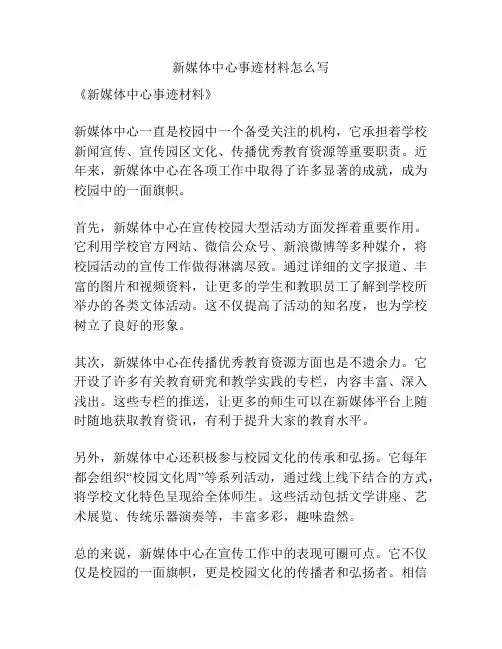 新媒体中心事迹材料怎么写

《新媒体中心事迹材料》

新媒体中心一直是校园中一个备受关注的机构，它承担着学校新闻宣传、宣传园区文化、传播优秀教育资源等重要职责。近年来，新媒体中心在各项工作中取得了许多显著的成就，成为校园中的一面旗帜。

首先，新媒体中心在宣传校园大型活动方面发挥着重要作用。它利用学校官方网站、微信公众号、新浪微博等多种媒介，将校园活动的宣传工作做得淋漓尽致。通过详细的文字报道、丰富的图片和视频资料，让更多的学生和教职员工了解到学校所举办的各类文体活动。这不仅提高了活动的知名度，也为学校树立了良好的形象。

其次，新媒体中心在传播优秀教育资源方面也是不遗余力。它开设了许多有关教育研究和教学实践的专栏，内容丰富、深入浅出。这些专栏的推送，让更多的师生可以在新媒体平台上随时随地获取教育资讯，有利于提升大家的教育水平。

另外，新媒体中心还积极参与校园文化的传承和弘扬。它每年都会组织“校园文化周”等系列活动，通过线上线下结合的方式，将学校文化特色呈现给全体师生。这些活动包括文学讲座、艺术展览、传统乐器演奏等，丰富多彩，趣味盎然。

总的来说，新媒体中心在宣传工作中的表现可圈可点。它不仅仅是校园的一面旗帜，更是校园文化的传播者和弘扬者。相信